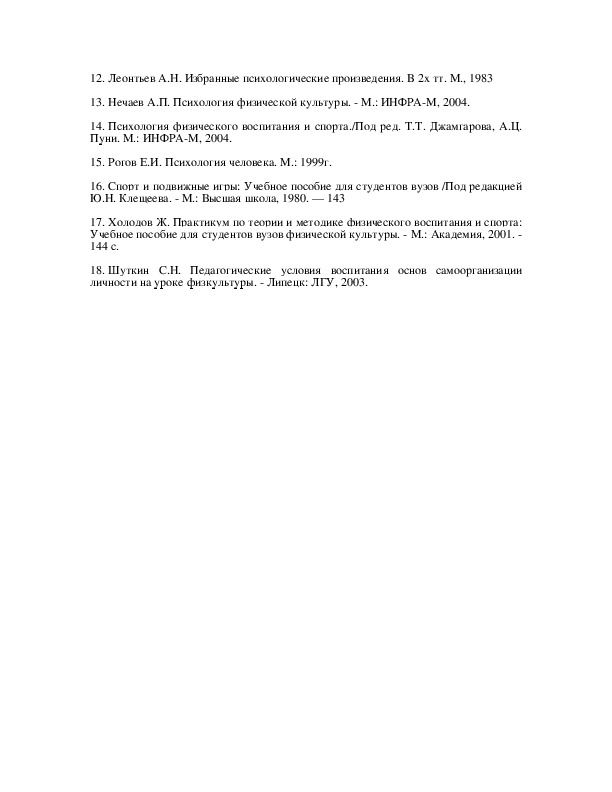 12. Леонтьев А.Н. Избранные психологические произведения. В 2х тт. М., 1983

13. Нечаев А.П. Психология физической культуры. - М.: ИНФРА-М, 2004.

14. Психология физического воспитания и спорта./Под ред. Т.Т. Джамгарова, А.Ц. Пуни. М.: ИНФРА-М, 2004.

15. Рогов Е.И. Психология человека. М.: 1999г.

16. Спорт и подвижные игры: Учебное пособие для студентов вузов /Под редакцией Ю.Н. Клещеева. - М.: Высшая школа, 1980. — 143

17. Холодов Ж. Практикум по теории и методике физического воспитания и спорта: Учебное пособие для студентов вузов физической культуры. - М.: Академия, 2001. - 144 с.

18. Шуткин С.Н. Педагогические условия воспитания основ самоорганизации личности на уроке физкультуры. - Липецк: ЛГУ, 2003.